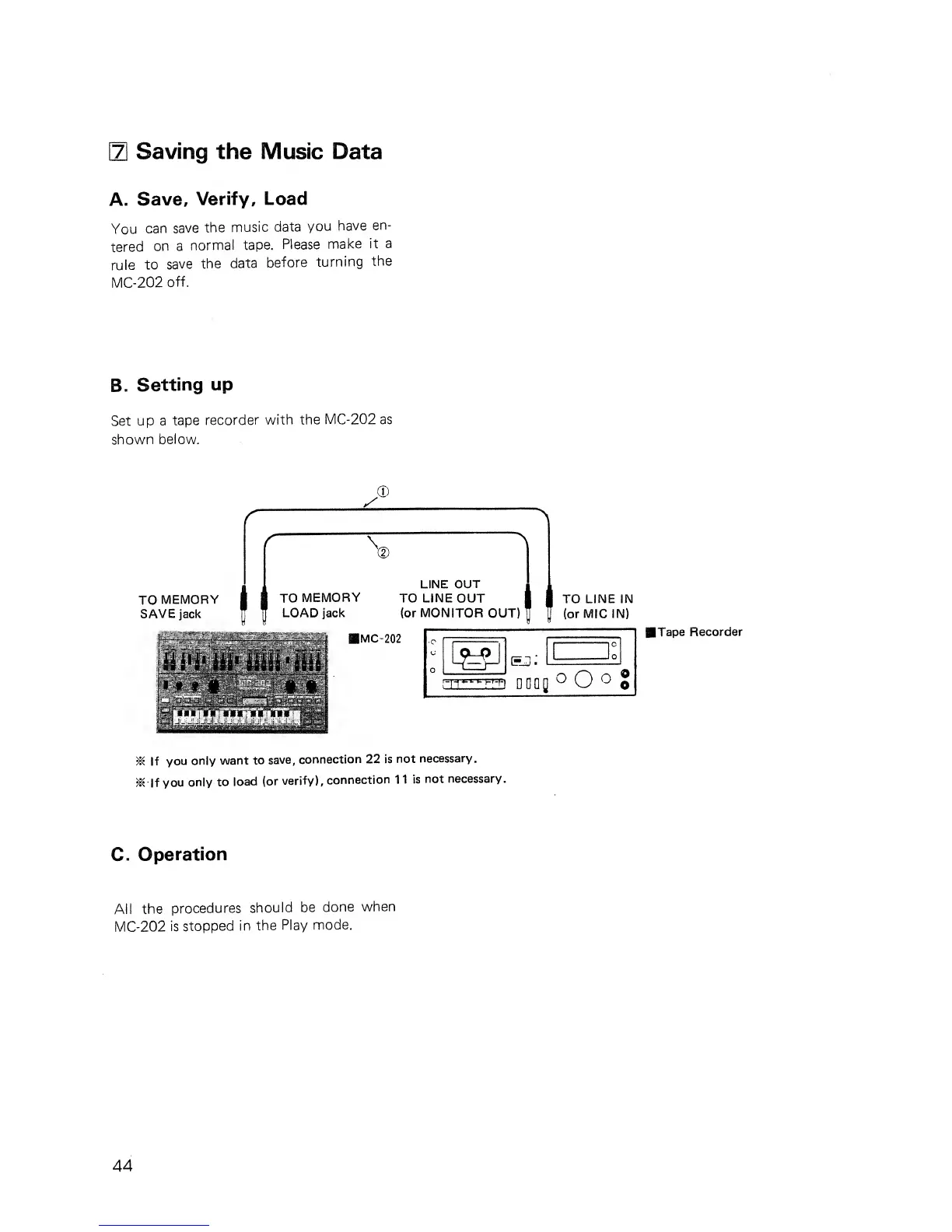 7 Saving the Music Data

A. Save, Verify, Load

You can save the music data you have entered on a normal tape. Please make it a rule to save the data before turning the MC-202 off.

B. Setting up

Set up a tape recorder with the MC-202 as shown below.

①

②

TO MEMORY SAVE jack

TO MEMORY LOAD jack

LINE OUT TO LINE OUT (or MONITOR OUT)

TO LINE IN (or MIC IN)

■MC-202

■Tape Recorder

※ If you only want to save, connection 22 is not necessary.

※ If you only to load (or verify), connection 11 is not necessary.

C. Operation

All the procedures should be done when MC-202 is stopped in the Play mode.

44